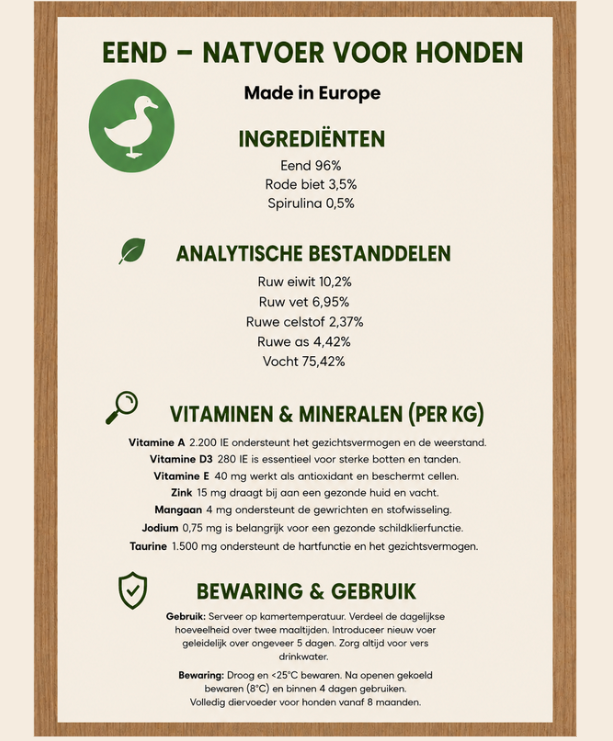 EEND – NATVOER VOOR HONDEN

Made in Europe

INGREDIËNTEN

Eend 96%
Rode biet 3,5%
Spirulina 0,5%

ANALYTISCHE BESTANDDELEN

Ruw eiwit 10,2%
Ruw vet 6,95%
Ruwe celstof 2,37%
Ruwe as 4,42%
Vocht 75,42%

VITAMINEN & MINERALEN (PER KG)

Vitamine A 2.200 IE ondersteunt het gezichtsvermogen en de weerstand.
Vitamine D3 280 IE is essentieel voor sterke botten en tanden.
Vitamine E 40 mg werkt als antioxidant en beschermt cellen.
Zink 15 mg draagt bij aan een gezonde huid en vacht.
Mangaan 4 mg ondersteunt de gewrichten en stofwisseling.
Jodium 0,75 mg is belangrijk voor een gezonde schildklierfunctie.
Taurine 1.500 mg ondersteunt de hartfunctie en het gezichtsvermogen.

BEWARING & GEBRUIK

Gebruik: Serveer op kamertemperatuur. Verdeel de dagelijkse hoeveelheid over twee maaltijden. Introduceer nieuw voer geleidelijk over ongeveer 5 dagen. Zorg altijd voor vers drinkwater.

Bewaring: Droog en <25°C bewaren. Na openen gekoeld bewaren (8°C) en binnen 4 dagen gebruiken. Volledig diervoeder voor honden vanaf 8 maanden.